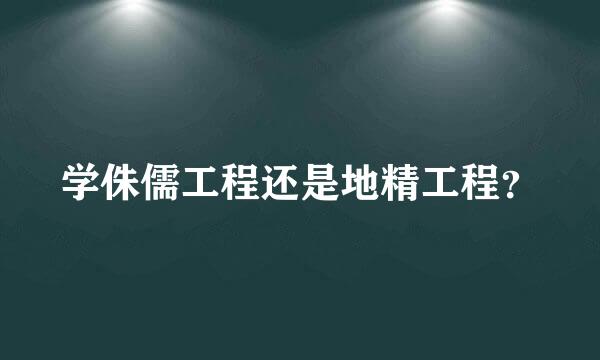 学侏儒工程还是地精工程?